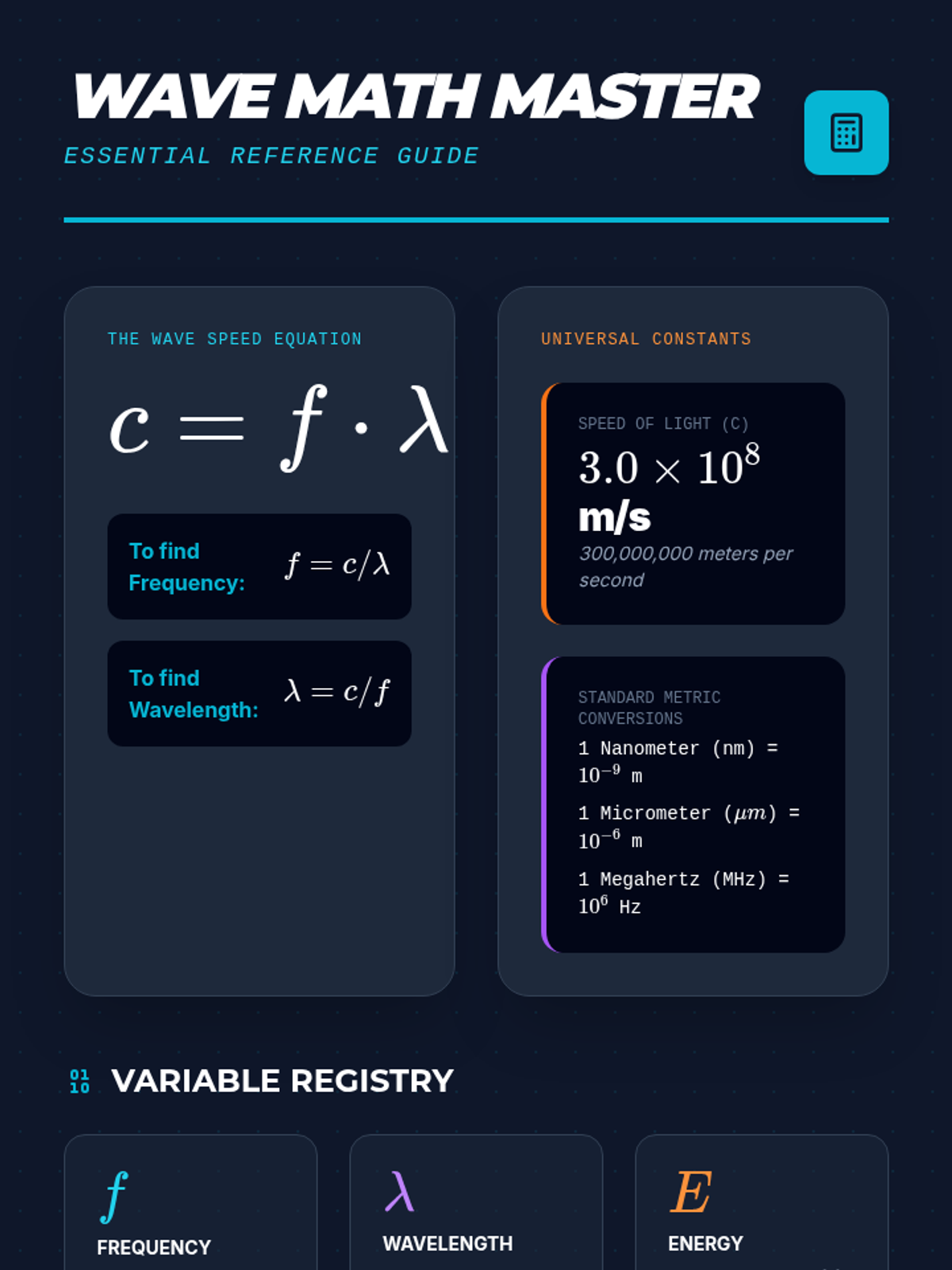 WAVE MATH MASTER
ESSENTIAL REFERENCE GUIDE

THE WAVE SPEED EQUATION

$c = f \cdot \lambda$

To find Frequency: $f = c/\lambda$

To find Wavelength: $\lambda = c/f$

UNIVERSAL CONSTANTS

SPEED OF LIGHT (C)
$3.0 \times 10^8$ m/s
300,000,000 meters per second

STANDARD METRIC CONVERSIONS
1 Nanometer (nm) = $10^{-9}$ m
1 Micrometer ($\mu m$) = $10^{-6}$ m
1 Megahertz (MHz) = $10^6$ Hz

01 10 VARIABLE REGISTRY

$f$
FREQUENCY

$\lambda$
WAVELENGTH

$E$
ENERGY